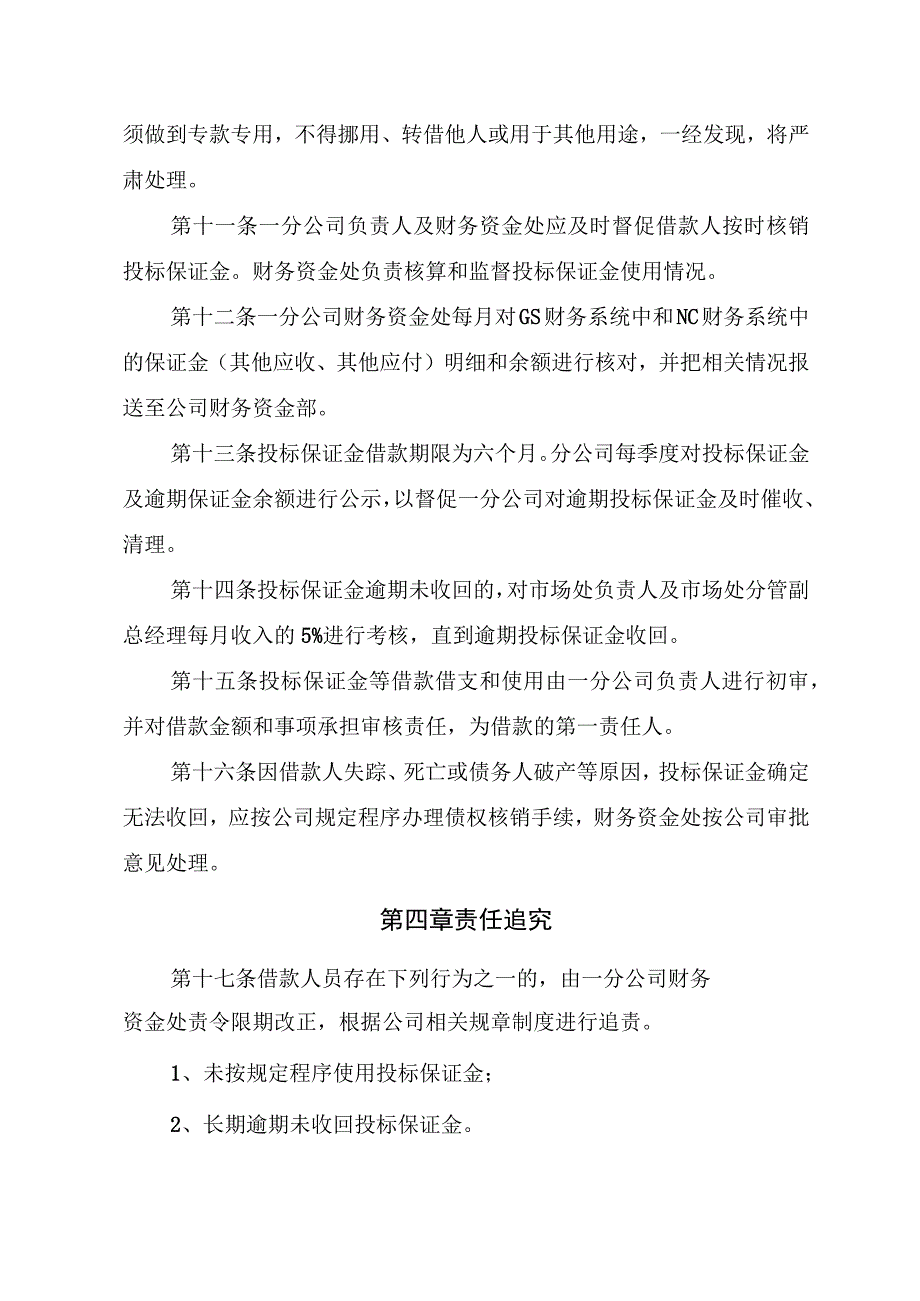 须做到专款专用，不得挪用、转借他人或用于其他用途，一经发现，将严肃处理。

第十一条一分公司负责人及财务资金处应及时督促借款人按时核销投标保证金。财务资金处负责核算和监督投标保证金使用情况。

第十二条一分公司财务资金处每月对GS财务系统中和NC财务系统中的保证金（其他应收、其他应付）明细和余额进行核对，并把相关情况报送至公司财务资金部。

第十三条投标保证金借款期限为六个月。分公司每季度对投标保证金及逾期保证金余额进行公示，以督促一分公司对逾期投标保证金及时催收、清理。

第十四条投标保证金逾期未收回的，对市场处负责人及市场处分管副总经理每月收入的5%进行考核，直到逾期投标保证金收回。

第十五条投标保证金等借款借支和使用由一分公司负责人进行初审，并对借款金额和事项承担审核责任，为借款的第一责任人。

第十六条因借款人失踪、死亡或债务人破产等原因，投标保证金确定无法收回，应按公司规定程序办理债权核销手续，财务资金处按公司审批意见处理。

第四章责任追究

第十七条借款人员存在下列行为之一的，由一分公司财务资金处责令限期改正，根据公司相关规章制度进行追责。

1、未按规定程序使用投标保证金；

2、长期逾期未收回投标保证金。